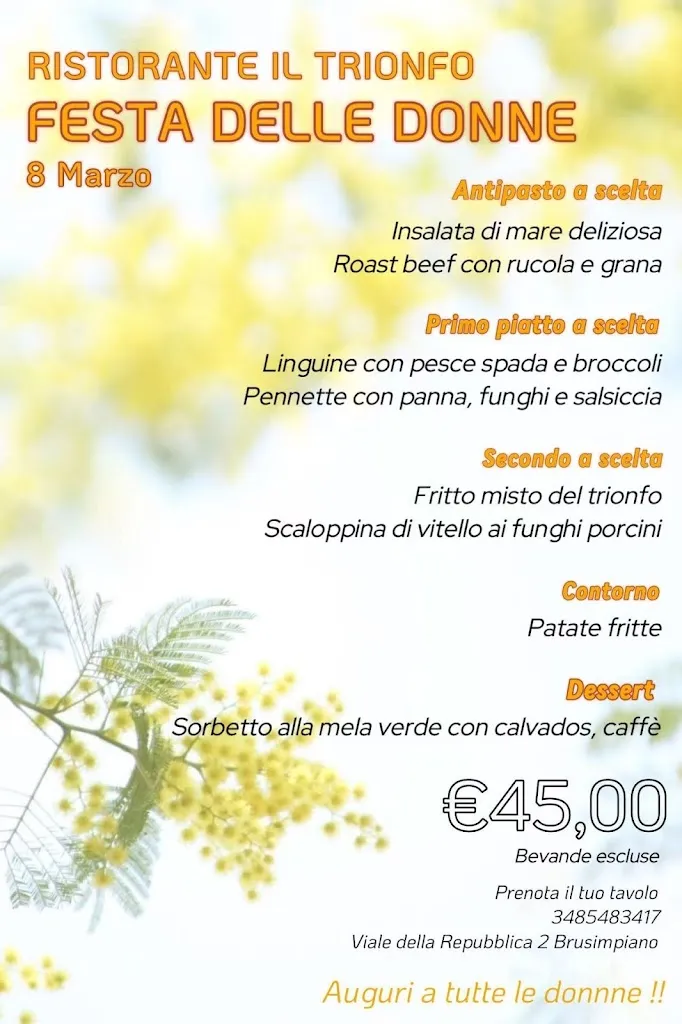 RISTORANTE IL TRIONFO
FESTA DELLE DONNE
8 Marzo

Antipasto a scelta
Insalata di mare deliziosa
Roast beef con rucola e grana

Primo piatto a scelta
Linguine con pesce spada e broccoli
Pennette con panna, funghi e salsiccia

Secondo a scelta
Fritto misto del trionfo
Scaloppina di vitello ai funghi porcini

Contorno
Patate fritte

Dessert
Sorbetto alla mela verde con calvados, caffè

€45,00
Bevande escluse

Prenota il tuo tavolo
3485483417
Viale della Repubblica 2 Brusimpiano

Auguri a tutte le donne !!